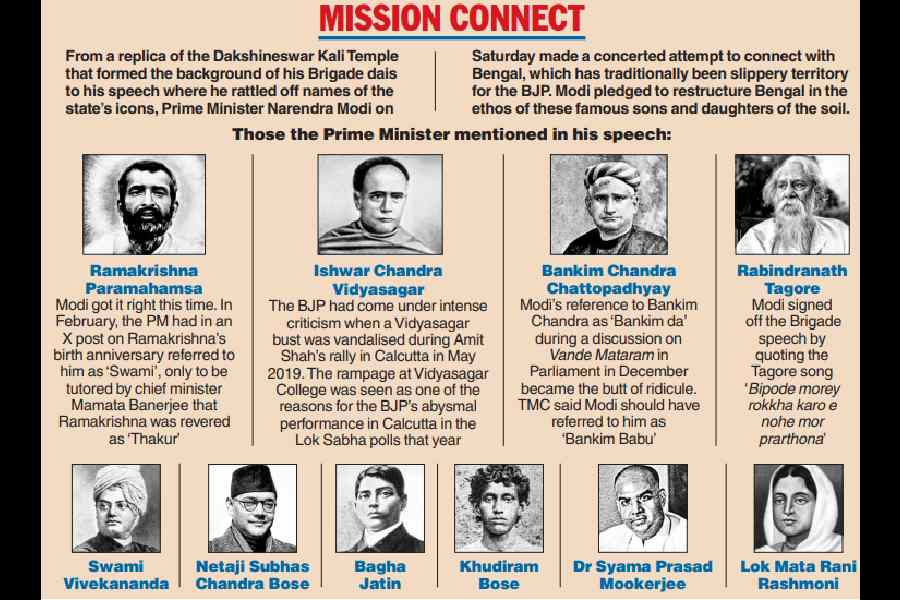 MISSION CONNECT

From a replica of the Dakshineswar Kali Temple that formed the background of his Brigade dais to his speech where he rattled off names of the state's icons, Prime Minister Narendra Modi on

Saturday made a concerted attempt to connect with Bengal, which has traditionally been slippery territory for the BJP. Modi pledged to restructure Bengal in the ethos of these famous sons and daughters of the soil.

Those the Prime Minister mentioned in his speech:

Ramakrishna Paramahamsa
Modi got it right this time. In February, the PM had in an X post on Ramakrishna's birth anniversary referred to him as 'Swami', only to be tutored by chief minister Mamata Banerjee that Ramakrishna was revered as 'Thakur'

Ishwar Chandra Vidyasagar
The BJP had come under intense criticism when a Vidyasagar bust was vandalised during Amit Shah's rally in Calcutta in May 2019. The rampage at Vidyasagar College was seen as one of the reasons for the BJP's abysmal performance in Calcutta in the Lok Sabha polls that year

Bankim Chandra Chattopadhyay
Modi's reference to Bankim Chandra as 'Bankim da' during a discussion on Vande Mataram in Parliament in December became the butt of ridicule. TMC said Modi should have referred to him as 'Bankim Babu'

Rabindranath Tagore
Modi signed off the Brigade speech by quoting the Tagore song 'Bipode morey rokkha karo e nohe mor prarthona'

Swami Vivekananda

Netaji Subhas Chandra Bose

Bagha Jatin

Khudiram Bose

Dr Syama Prasad Mookerjee

Lok Mata Rani Rashmoni